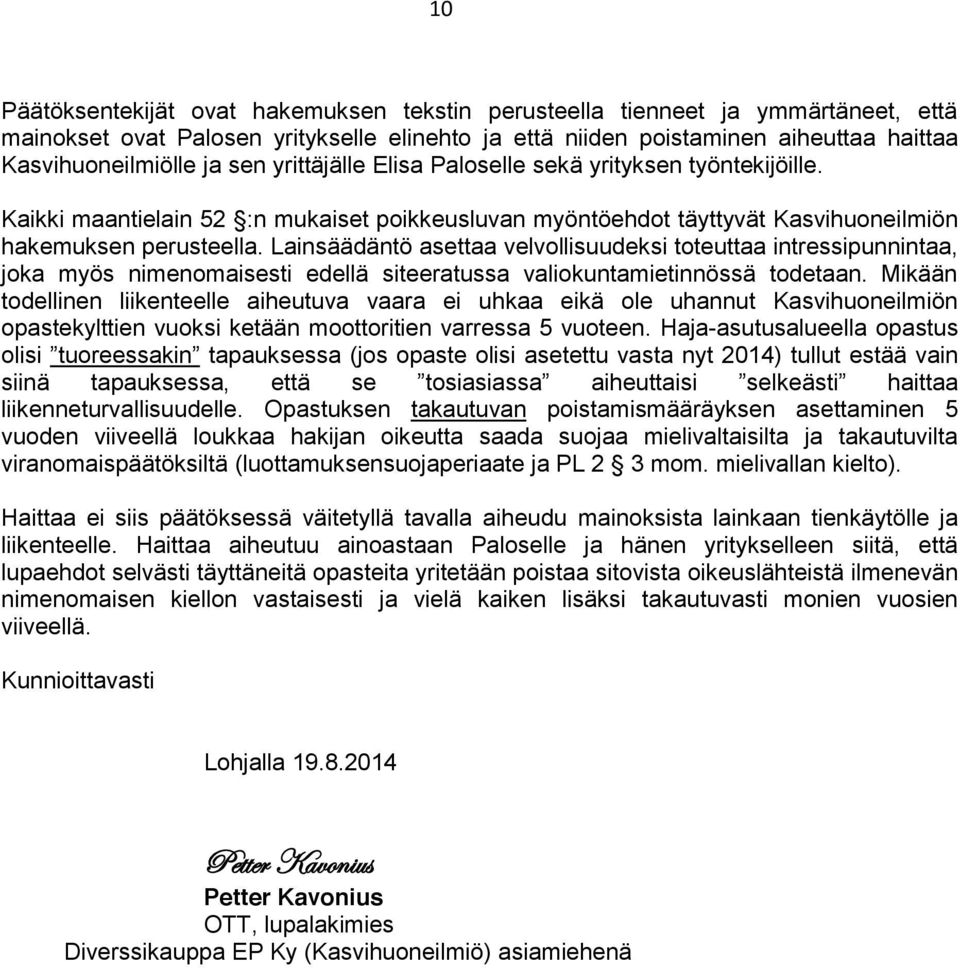 10

Päätöksentekijät ovat hakemuksen tekstin perusteella tienneet ja ymmärtäneet, että mainokset ovat Palosen yritykselle elinehto ja että niiden poistaminen aiheuttaa haittaa Kasvihuoneilmiölle ja sen yrittäjälle Elisa Paloselle sekä yrityksen työntekijöille.

Kaikki maantielain 52 §:n mukaiset poikkeusluvan myöntöehdot täyttyvät Kasvihuoneilmiön hakemuksen perusteella. Lainsäädäntö asettaa velvollisuudeksi toteuttaa intressipunnintaa, joka myös nimenomaisesti edellä siteeratussa valiokuntamietinnössä todetaan. Mikään todellinen liikenteelle aiheutuva vaara ei uhkaa eikä ole uhannut Kasvihuoneilmiön opastekylttien vuoksi ketään moottoritien varressa 5 vuoteen. Haja-asutusalueella opastus olisi ”tuoreessakin” tapauksessa (jos opaste olisi asetettu vasta nyt 2014) tullut estää vain siinä tapauksessa, että se ”tosiasiassa” aiheuttaisi ”selkeästi” haittaa liikenneturvallisuudelle. Opastuksen takautuvan poistamismääräyksen asettaminen 5 vuoden viiveellä loukkaa hakijan oikeutta saada suojaa mielivaltaisilta ja takautuvilta viranomaispäätöksiltä (luottamuksensuojaperiaate ja PL 2 § 3 mom. mielivallan kielto).

Haittaa ei siis päätöksessä väitetyllä tavalla aiheudu mainoksista lainkaan tienkäytölle ja liikenteelle. Haittaa aiheutuu ainoastaan Paloselle ja hänen yritykselleen siitä, että lupaehdot selvästi täyttäneitä opasteita yritetään poistaa sitovista oikeuslähteistä ilmenevän nimenomaisen kiellon vastaisesti ja vielä kaiken lisäksi takautuvasti monien vuosien viiveellä.

Kunnioittavasti

Lohjalla 19.8.2014

Petter Kavonius
Petter Kavonius
OTT, lupalakimies
Diverssikauppa EP Ky (Kasvihuoneilmiö) asiamiehenä